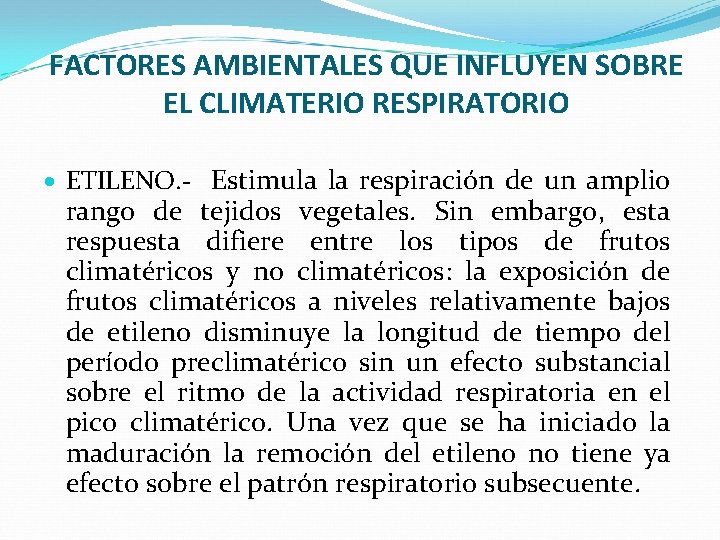 FACTORES AMBIENTALES QUE INFLUYEN SOBRE EL CLIMATERIO RESPIRATORIO

ETILENO.- Estimula la respiración de un amplio rango de tejidos vegetales. Sin embargo, esta respuesta difiere entre los tipos de frutos climatéricos y no climatéricos: la exposición de frutos climatéricos a niveles relativamente bajos de etileno disminuye la longitud de tiempo del período preclimatérico sin un efecto substancial sobre el ritmo de la actividad respiratoria en el pico climatérico. Una vez que se ha iniciado la maduración la remoción del etileno no tiene ya efecto sobre el patrón respiratorio subsecuente.